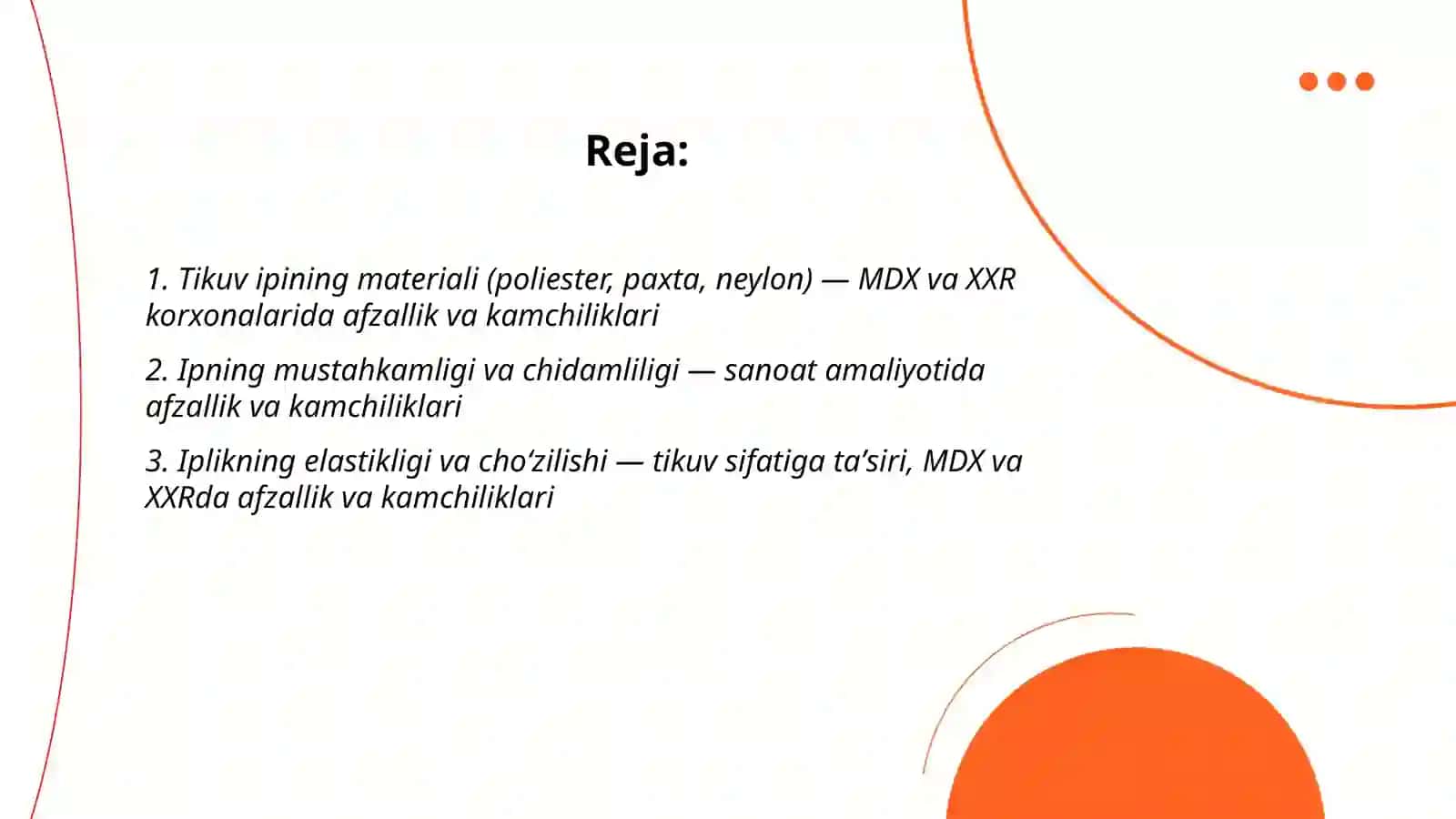 Reja:

1. Tikuv ipining materiali (poliester, paxta, neylon) — MDX va XXR korxonalarida afzallik va kamchiliklari

2. Ipning mustahkamligi va chidamliligi — sanoat amaliyotida afzallik va kamchiliklari

3. Iplikning elastikligi va cho‘zilishi — tikuv sifatiga ta’siri, MDX va XXRda afzallik va kamchiliklari